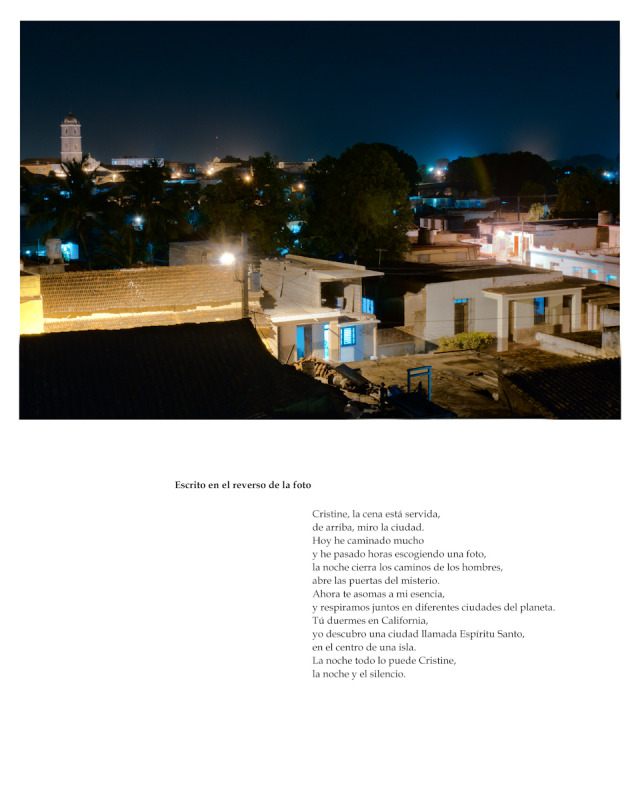 Escrito en el reverso de la foto

Cristine, la cena está servida,
de arriba, miro la ciudad.
Hoy he caminado mucho
y he pasado horas escogiendo una foto,
la noche cierra los caminos de los hombres,
abre las puertas del misterio.
Ahora te asomas a mi esencia,
y respiramos juntos en diferentes ciudades del planeta.
Tú duermes en California,
yo descubro una ciudad llamada Espíritu Santo,
en el centro de una isla.
La noche todo lo puede Cristine,
la noche y el silencio.